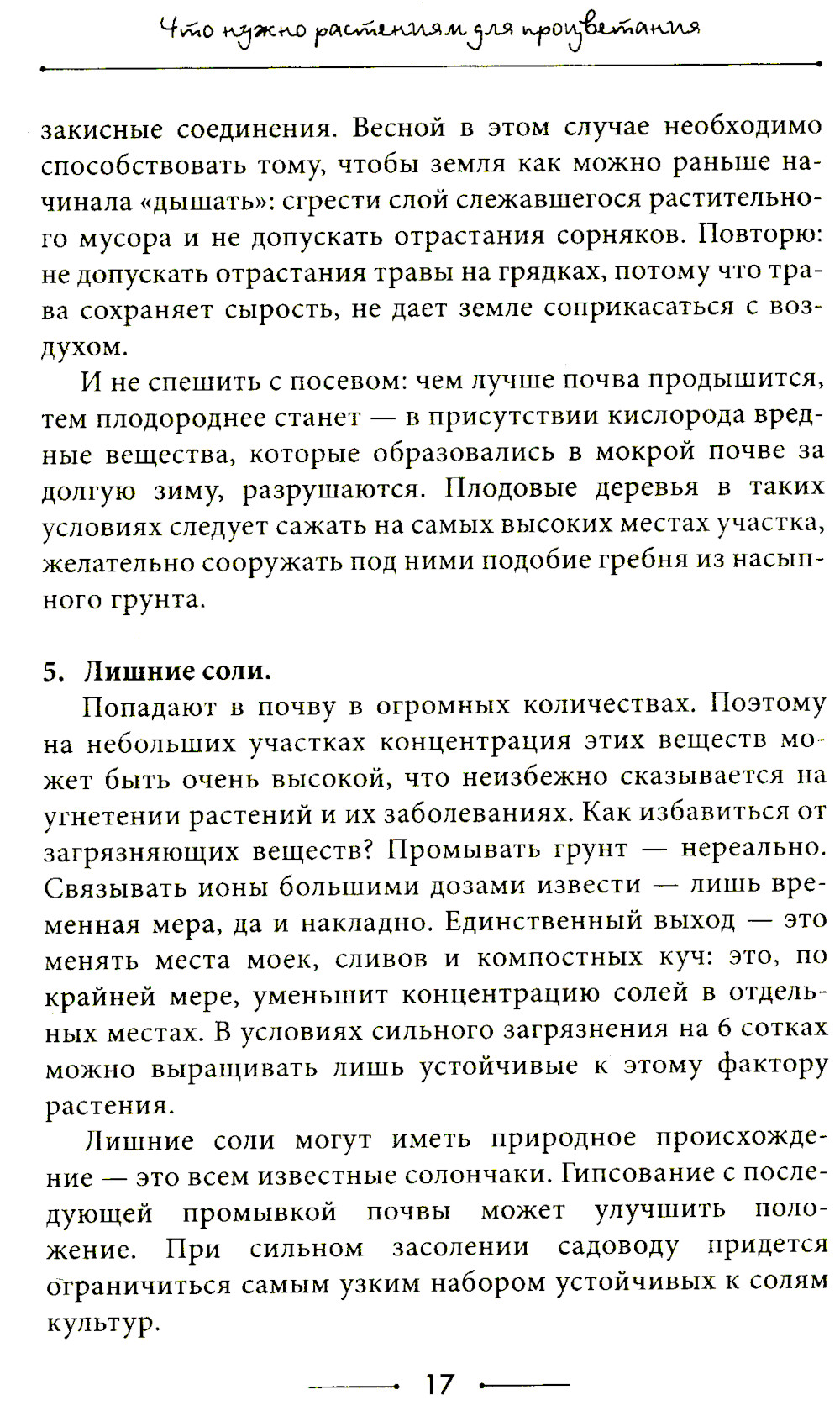 Что нужно растениям для процветания

закисные соединения. Весной в этом случае необходимо способствовать тому, чтобы земля как можно раньше начинала «дышать»: сгрести слой слежавшегося растительного мусора и не допускать отрастания сорняков. Повторю: не допускать отрастания травы на грядках, потому что трава сохраняет сырость, не дает земле соприкасаться с воздухом.

И не спешить с посевом: чем лучше почва продышится, тем плодороднее станет — в присутствии кислорода вредные вещества, которые образовались в мокрой почве за долгую зиму, разрушаются. Плодовые деревья в таких условиях следует сажать на самых высоких местах участка, желательно сооружать под ними подобие гребня из насыпного грунта.

5. Лишние соли.

Попадают в почву в огромных количествах. Поэтому на небольших участках концентрация этих веществ может быть очень высокой, что неизбежно сказывается на угнетении растений и их заболеваниях. Как избавиться от загрязняющих веществ? Промывать грунт — нереально. Связывать ионы большими дозами извести — лишь временная мера, да и накладно. Единственный выход — это менять места моек, сливов и компостных куч: это, по крайней мере, уменьшит концентрацию солей в отдельных местах. В условиях сильного загрязнения на 6 сотках можно выращивать лишь устойчивые к этому фактору растения.

Лишние соли могут иметь природное происхождение — это всем известные солончаки. Гипсование с последующей промывкой почвы может улучшить положение. При сильном засолении садоводу придется ограничиться самым узким набором устойчивых к солям культур.

17